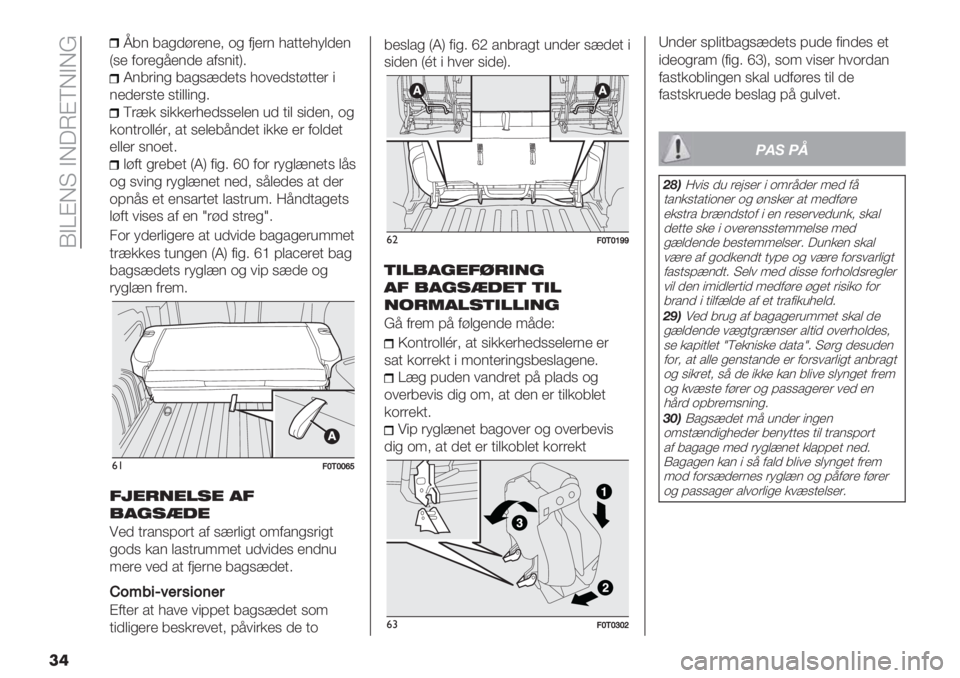 BILENS INDRETNING

Åbn bagdørene, og fjern hattehylden (se foregående afsnit).

Anbring bagsædets hovedstøtter i nederste stilling.

Træk sikkerhedsselen ud til siden, og kontrollér, at selebåndet ikke er foldet eller snoet.

løft grebet (A) fig. 60 for ryglænets lås og sving ryglænet ned, således at der opnås et ensartet lastrum. Håndtagets løft vises af en "rød streg".

For yderligere at udvide bagagerummet trækkes tungen (A) fig. 61 placeret bag bagsædets ryglæn og vip sæde og ryglæn frem.

A

61 F0T0065

FJERNELSE AF BAGSÆDE

Ved transport af særligt omfangsrigt gods kan lastrummet udvides endnu mere ved at fjerne bagsædet.

Combi-versioner

Efter at have vippet bagsædet som tidligere beskrevet, påvirkes de to beslag (A) fig. 62 anbragt under sædet i siden (ét i hver side).

A A

62 F0T0199

TILBAGEFØRING AF BAGSÆDET TIL NORMALSTILLING

Gå frem på følgende måde:

Kontrollér, at sikkerhedsselerne er sat korrekt i monteringsbeslagene.

Læg puden vandret på plads og overbevis dig om, at den er tilkoblet korrekt.

Vip ryglænet bagover og overbevis dig om, at det er tilkoblet korrekt

1
3
2

63 F0T0302

Under splitbagsædets pude findes et ideogram (fig. 63), som viser hvordan fastkoblingen skal udføres til de fastskruede beslag på gulvet.

PAS PÅ

28) Hvis du rejser i områder med få tankstationer og ønsker at medføre ekstra brændstof i en reservedunk, skal dette ske i overensstemmelse med gældende bestemmelser. Dunken skal være af godkendt type og være forsvarligt fastspændt. Selv med disse forholdsregler vil den imidlertid medføre øget risiko for brand i tilfælde af et trafikuheld.

29) Ved brug af bagagerummet skal de gældende vægtgrænser altid overholdes, se kapitlet "Tekniske data". Sørg desuden for, at alle genstande er forsvarligt anbragt og sikret, så de ikke kan blive slynget frem og kvæste fører og passagerer ved en hård opbremsning.

30) Bagsædet må under ingen omstændigheder benyttes til transport af bagage med ryglænet klappet ned. Bagagen kan i så fald blive slynget frem mod forsædernes ryglæn og påføre fører og passager alvorlige kvæstelser.

34

carmanualsonline.info